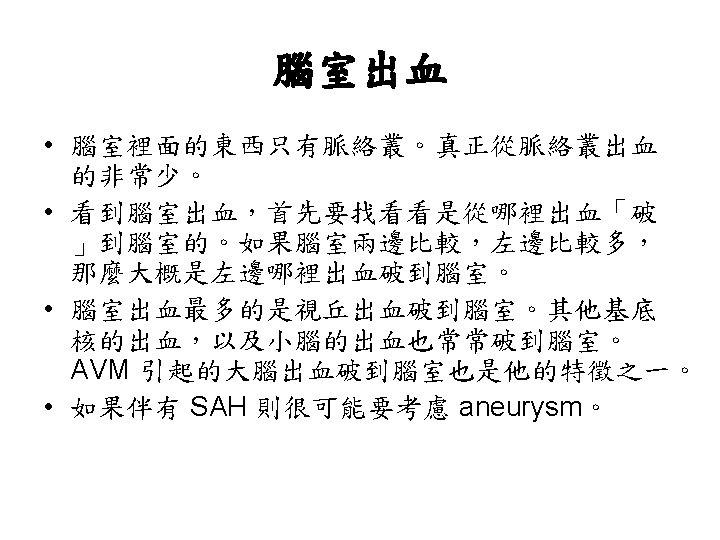 腦室出血

• 腦室裡面的東西只有脈絡叢。真正從脈絡叢出血的非常少。

• 看到腦室出血，首先要找看看是從哪裡出血「破」到腦室的。如果腦室兩邊比較，左邊比較多，那麼大概是左邊哪裡出血破到腦室。

• 腦室出血最多的是視丘出血破到腦室。其他基底核的出血，以及小腦的出血也常常破到腦室。AVM 引起的大腦出血破到腦室也是他的特徵之一。

• 如果伴有 SAH 則很可能要考慮 aneurysm。